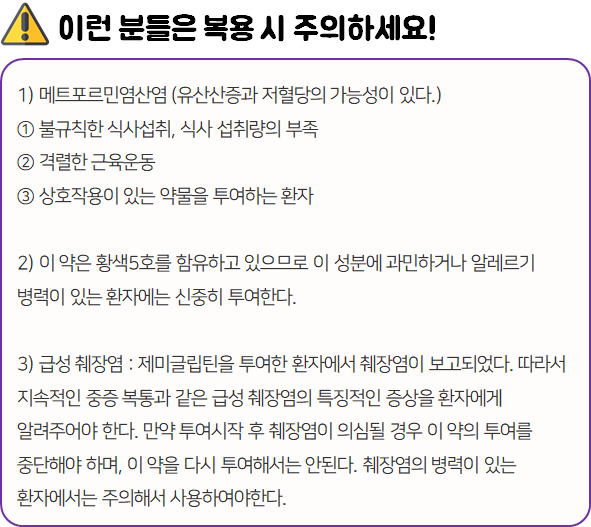 이런 분들은 복용 시 주의하세요!

1) 메트포르민염산염 (유산산증과 저혈당의 가능성이 있다.)
① 불규칙한 식사섭취, 식사 섭취량의 부족
② 격렬한 근육운동
③ 상호작용이 있는 약물을 투여하는 환자

2) 이 약은 황색5호를 함유하고 있으므로 이 성분에 과민하거나 알레르기 병력이 있는 환자에는 신중히 투여한다.

3) 급성 췌장염 : 제미글립틴을 투여한 환자에서 췌장염이 보고되었다. 따라서 지속적인 중증 복통과 같은 급성 췌장염의 특징적인 증상을 환자에게 알려주어야 한다. 만약 투여시작 후 췌장염이 의심될 경우 이 약의 투여를 중단해야 하며, 이 약을 다시 투여해서는 안된다. 췌장염의 병력이 있는 환자에서는 주의해서 사용하여야한다.